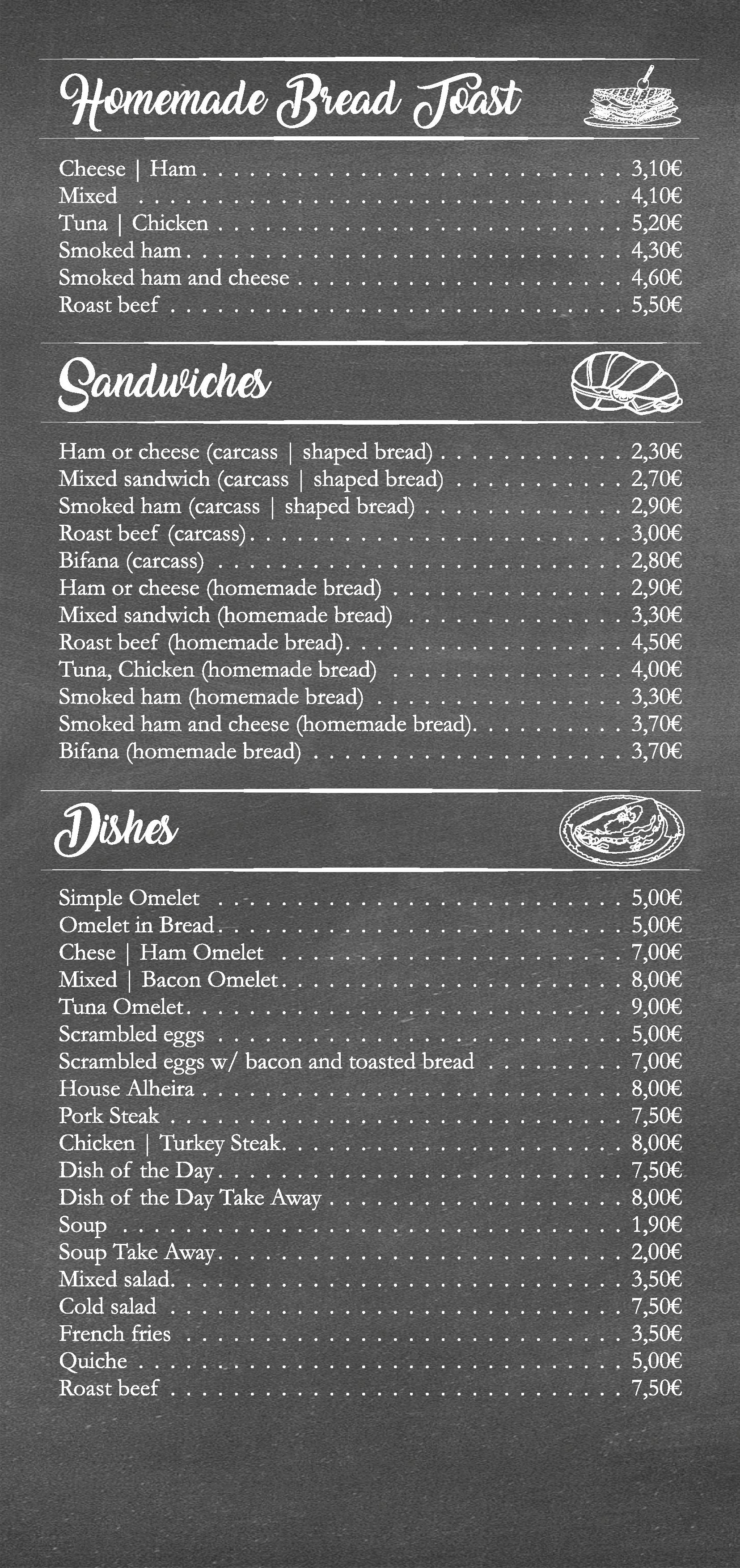 Homemade Bread Toast

Cheese | Ham 3,10€
Mixed 4,10€
Tuna | Chicken 5,20€
Smoked ham 4,30€
Smoked ham and cheese 4,60€
Roast beef 5,50€

Sandwiches

Ham or cheese (carcass | shaped bread) 2,30€
Mixed sandwich (carcass | shaped bread) 2,70€
Smoked ham (carcass | shaped bread) 2,90€
Roast beef (carcass) 3,00€
Bifana (carcass) 2,80€
Ham or cheese (homemade bread) 2,90€
Mixed sandwich (homemade bread) 3,30€
Roast beef (homemade bread) 4,50€
Tuna, Chicken (homemade bread) 4,00€
Smoked ham (homemade bread) 3,30€
Smoked ham and cheese (homemade bread) 3,70€
Bifana (homemade bread) 3,70€

Dishes

Simple Omelet 5,00€
Omelet in Bread 5,00€
Chese | Ham Omelet 7,00€
Mixed | Bacon Omelet 8,00€
Tuna Omelet 9,00€
Scrambled eggs 5,00€
Scrambled eggs w/ bacon and toasted bread 7,00€
House Alheira 8,00€
Pork Steak 7,50€
Chicken | Turkey Steak 8,00€
Dish of the Day 7,50€
Dish of the Day Take Away 8,00€
Soup 1,90€
Soup Take Away 2,00€
Mixed salad 3,50€
Cold salad 7,50€
French fries 3,50€
Quiche 5,00€
Roast beef 7,50€